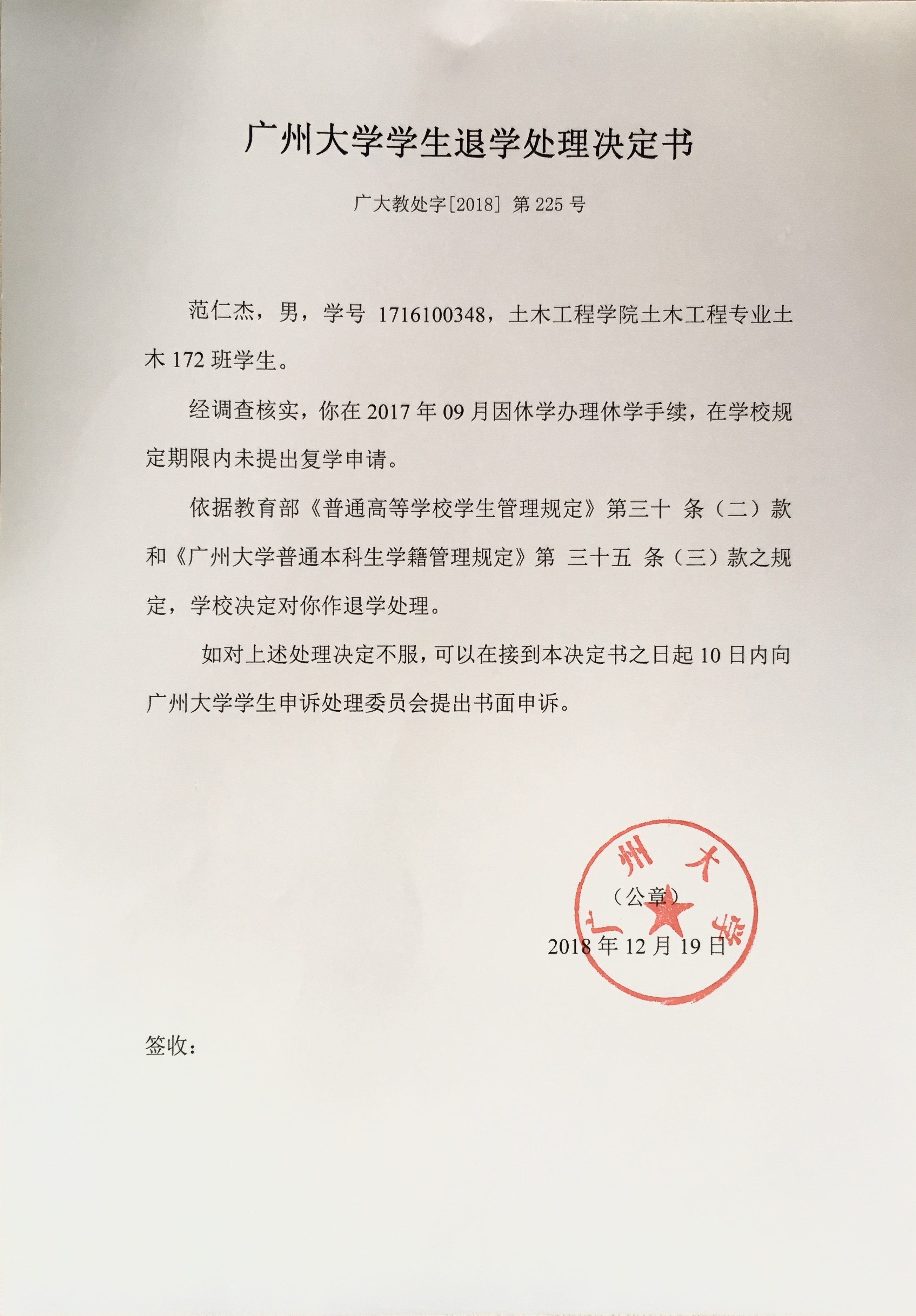 广州大学学生退学处理决定书

广大教处字[2018] 第 225 号

范仁杰，男，学号 1716100348，土木工程学院土木工程专业土木 172 班学生。

经调查核实，你在 2017 年 09 月因休学办理休学手续，在学校规定期限内未提出复学申请。

依据教育部《普通高等学校学生管理规定》第三十 条（二）款和《广州大学普通本科生学籍管理规定》第 三十五 条（三）款之规定，学校决定对你作退学处理。

如对上述处理决定不服，可以在接到本决定书之日起 10 日内向广州大学学生申诉处理委员会提出书面申诉。

广州大学

（公章）

2018 年 12 月 19 日

签收：